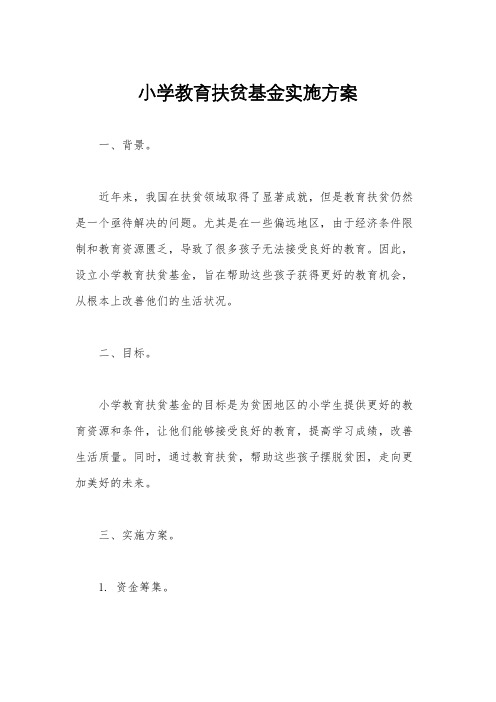 小学教育扶贫基金实施方案

一、背景。

近年来，我国在扶贫领域取得了显著成就，但是教育扶贫仍然是一个亟待解决的问题。尤其是在一些偏远地区，由于经济条件限制和教育资源匮乏，导致了很多孩子无法接受良好的教育。因此，设立小学教育扶贫基金，旨在帮助这些孩子获得更好的教育机会，从根本上改善他们的生活状况。

二、目标。

小学教育扶贫基金的目标是为贫困地区的小学生提供更好的教育资源和条件，让他们能够接受良好的教育，提高学习成绩，改善生活质量。同时，通过教育扶贫，帮助这些孩子摆脱贫困，走向更加美好的未来。

三、实施方案。

1. 资金筹集。